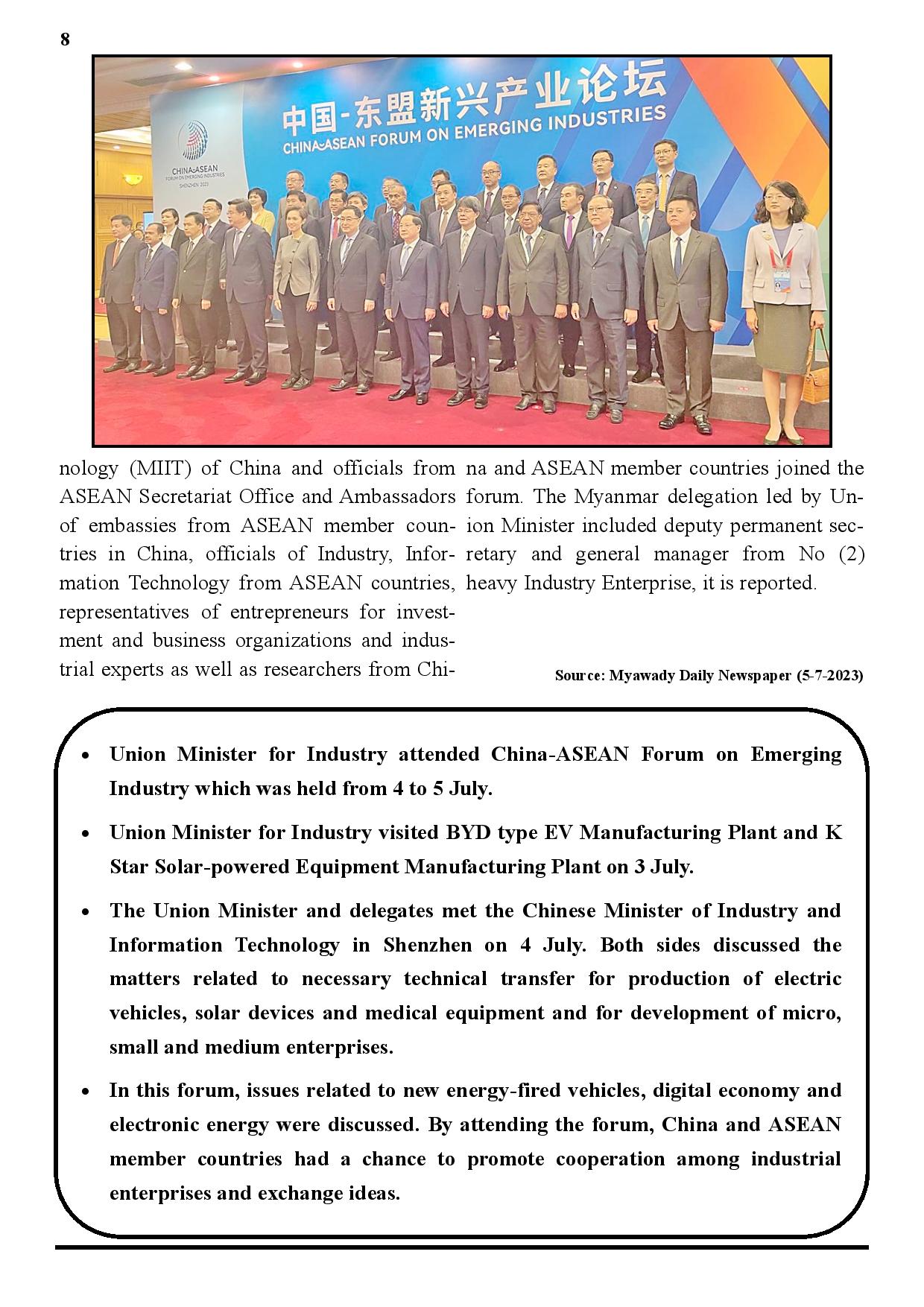 8

中国-东盟新兴产业论坛
CHINA-ASEAN FORUM ON EMERGING INDUSTRIES

CHINA-ASEAN
FORUM ON EMERGING INDUSTRIES
SHENZHEN 2023

nology (MIIT) of China and officials from ASEAN Secretariat Office and Ambassadors of embassies from ASEAN member countries in China, officials of Industry, Information Technology from ASEAN countries, representatives of entrepreneurs for investment and business organizations and industrial experts as well as researchers from China and ASEAN member countries joined the forum. The Myanmar delegation led by Union Minister included deputy permanent secretary and general manager from No (2) heavy Industry Enterprise, it is reported.

Source: Myawady Daily Newspaper (5-7-2023)

• Union Minister for Industry attended China-ASEAN Forum on Emerging Industry which was held from 4 to 5 July.

• Union Minister for Industry visited BYD type EV Manufacturing Plant and K Star Solar-powered Equipment Manufacturing Plant on 3 July.

• The Union Minister and delegates met the Chinese Minister of Industry and Information Technology in Shenzhen on 4 July. Both sides discussed the matters related to necessary technical transfer for production of electric vehicles, solar devices and medical equipment and for development of micro, small and medium enterprises.

• In this forum, issues related to new energy-fired vehicles, digital economy and electronic energy were discussed. By attending the forum, China and ASEAN member countries had a chance to promote cooperation among industrial enterprises and exchange ideas.